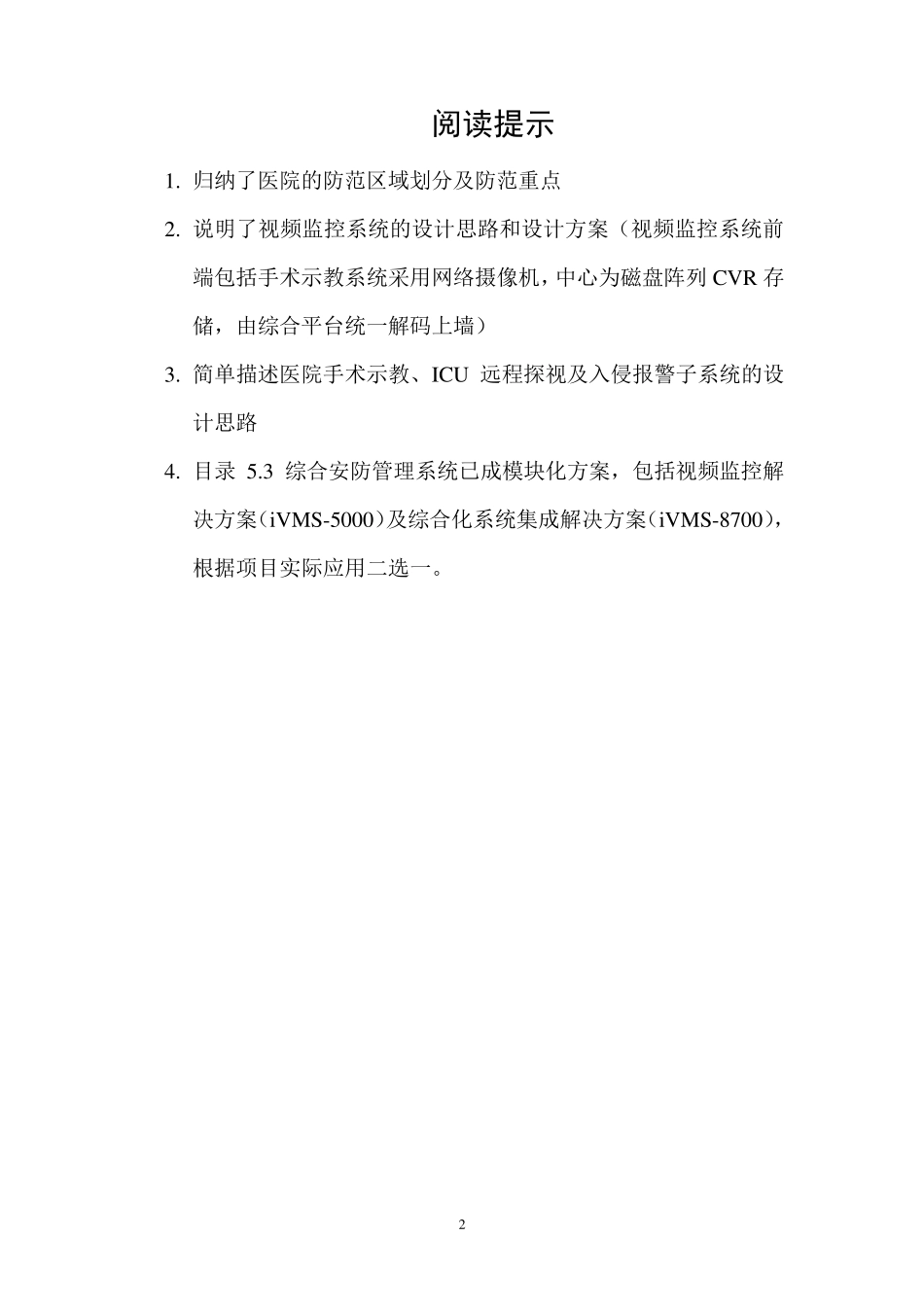 阅读提示

1. 归纳了医院的防范区域划分及防范重点

2. 说明了视频监控系统的设计思路和设计方案（视频监控系统前端包括手术示教系统采用网络摄像机，中心为磁盘阵列 CVR 存储，由综合平台统一解码上墙）

3. 简单描述医院手术示教、ICU 远程探视及入侵报警子系统的设计思路

4. 目录 5.3 综合安防管理系统已成模块化方案，包括视频监控解决方案（iVMS-5000）及综合化系统集成解决方案（iVMS-8700），根据项目实际应用二选一。

2